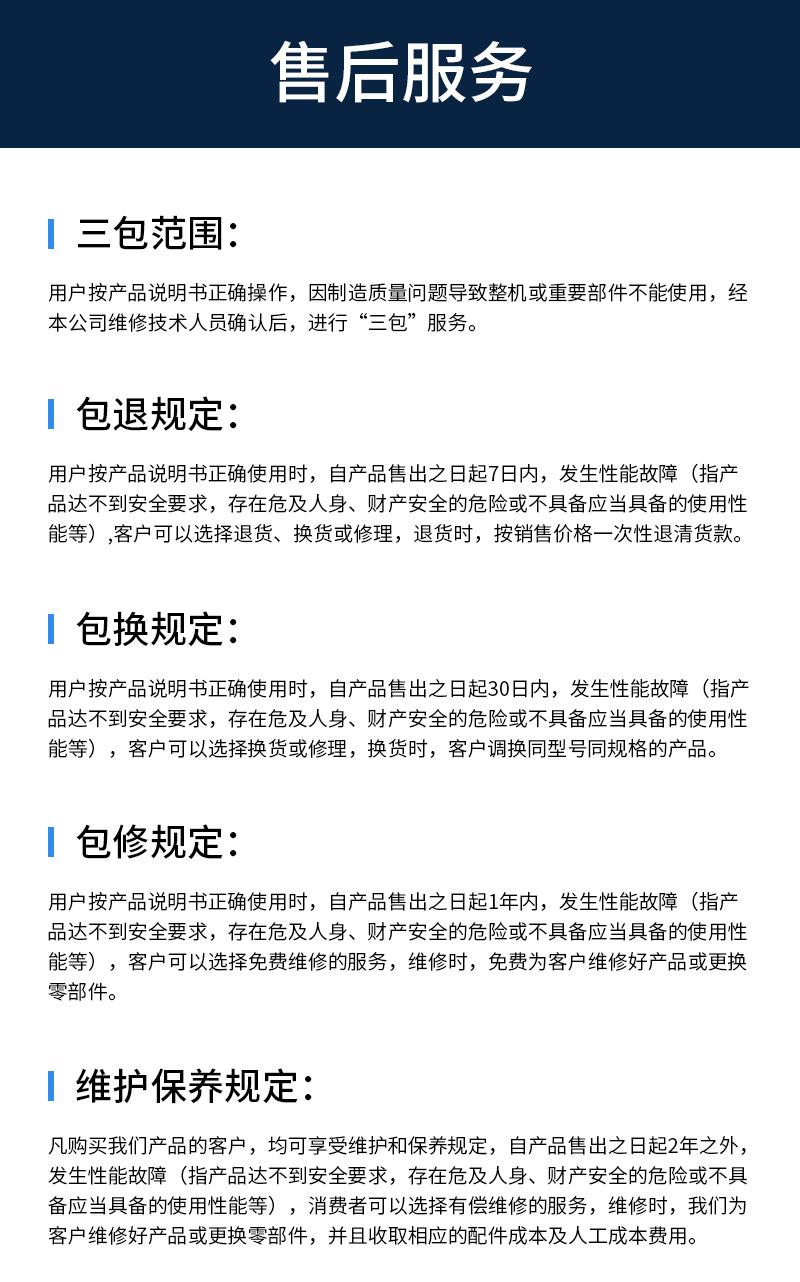 售后服务

三包范围：

用户按产品说明书正确操作，因制造质量问题导致整机或重要部件不能使用，经本公司维修技术人员确认后，进行“三包”服务。

包退规定：

用户按产品说明书正确使用时，自产品售出之日起7日内，发生性能故障（指产品达不到安全要求，存在危及人身、财产安全的危险或不具备应当具备的使用性能等）,客户可以选择退货、换货或修理，退货时，按销售价格一次性退清货款。

包换规定：

用户按产品说明书正确使用时，自产品售出之日起30日内，发生性能故障（指产品达不到安全要求，存在危及人身、财产安全的危险或不具备应当具备的使用性能等），客户可以选择换货或修理，换货时，客户调换同型号同规格的产品。

包修规定：

用户按产品说明书正确使用时，自产品售出之日起1年内，发生性能故障（指产品达不到安全要求，存在危及人身、财产安全的危险或不具备应当具备的使用性能等），客户可以选择免费维修的服务，维修时，免费为客户维修好产品或更换零部件。

维护保养规定：

凡购买我们产品的客户，均可享受维护和保养规定，自产品售出之日起2年之外，发生性能故障（指产品达不到安全要求，存在危及人身、财产安全的危险或不具备应当具备的使用性能等），消费者可以选择有偿维修的服务，维修时，我们为客户维修好产品或更换零部件，并且收取相应的配件成本及人工成本费用。